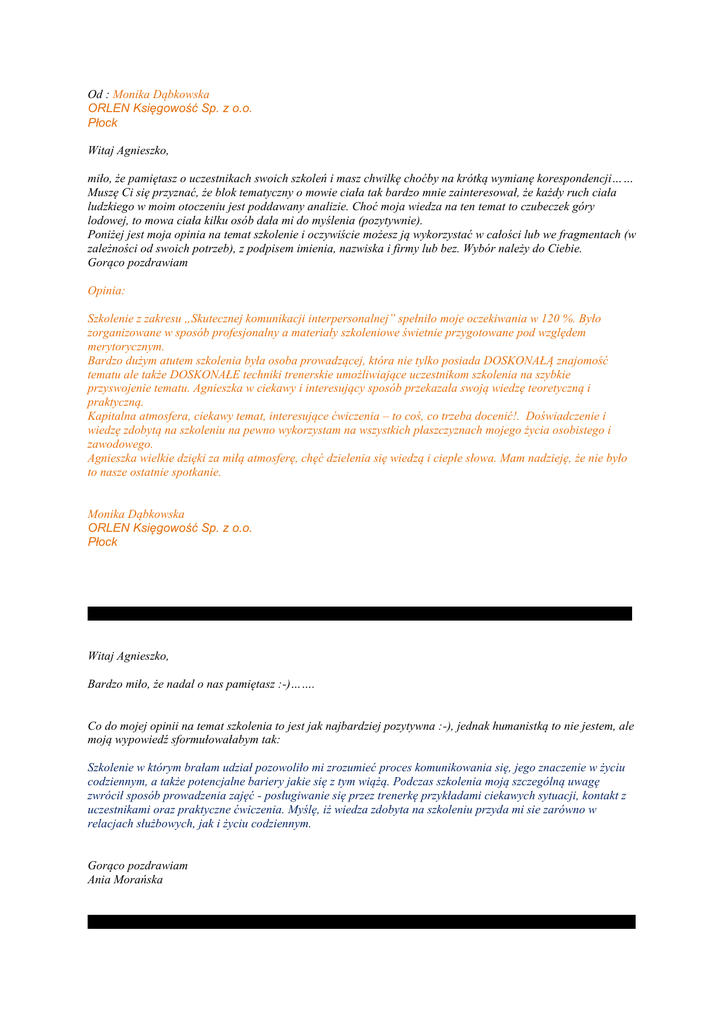 Od : Monika Dąbkowska
ORLEN Księgowość Sp. z o.o.
Płock

Witaj Agnieszko,

miło, że pamiętasz o uczestnikach swoich szkoleń i masz chwilkę choćby na krótką wymianę korespondencji…… Muszę Ci się przyznać, że blok tematyczny o mowie ciała tak bardzo mnie zainteresował, że każdy ruch ciała ludzkiego w moim otoczeniu jest poddawany analizie. Choć moja wiedza na ten temat to czubeczek góry lodowej, to mowa ciała kilku osób dała mi do myślenia (pozytywnie).
Poniżej jest moja opinia na temat szkolenie i oczywiście możesz ją wykorzystać w całości lub we fragmentach (w zależności od swoich potrzeb), z podpisem imienia, nazwiska i firmy lub bez. Wybór należy do Ciebie.
Gorąco pozdrawiam

Opinia:

Szkolenie z zakresu „Skutecznej komunikacji interpersonalnej" spełniło moje oczekiwania w 120 %. Było zorganizowane w sposób profesjonalny a materiały szkoleniowe świetnie przygotowane pod względem merytorycznym.
Bardzo dużym atutem szkolenia była osoba prowadzącej, która nie tylko posiada DOSKONAŁĄ znajomość tematu ale także DOSKONAŁE techniki trenerskie umożliwiające uczestnikom szkolenia na szybkie przyswojenie tematu. Agnieszka w ciekawy i interesujący sposób przekazała swoją wiedzę teoretyczną i praktyczną.
Kapitalna atmosfera, ciekawy temat, interesujące ćwiczenia – to coś, co trzeba docenić!. Doświadczenie i wiedzę zdobytą na szkoleniu na pewno wykorzystam na wszystkich płaszczyznach mojego życia osobistego i zawodowego.
Agnieszka wielkie dzięki za miłą atmosferę, chęć dzielenia się wiedzą i ciepłe słowa. Mam nadzieję, że nie było to nasze ostatnie spotkanie.

Monika Dąbkowska
ORLEN Księgowość Sp. z o.o.
Płock

Witaj Agnieszko,

Bardzo miło, że nadal o nas pamiętasz :-)…….

Co do mojej opinii na temat szkolenia to jest jak najbardziej pozytywna :-), jednak humanistką to nie jestem, ale moją wypowiedź sformułowałabym tak:

Szkolenie w którym brałam udział pozowoliło mi zrozumieć proces komunikowania się, jego znaczenie w życiu codziennym, a także potencjalne bariery jakie się z tym wiążą. Podczas szkolenia moją szczególną uwagę zwrócił sposób prowadzenia zajęć - posługiwanie się przez trenerkę przykładami ciekawych sytuacji, kontakt z uczestnikami oraz praktyczne ćwiczenia. Myślę, iż wiedza zdobyta na szkoleniu przyda mi sie zarówno w relacjach służbowych, jak i życiu codziennym.

Gorąco pozdrawiam
Ania Morańska